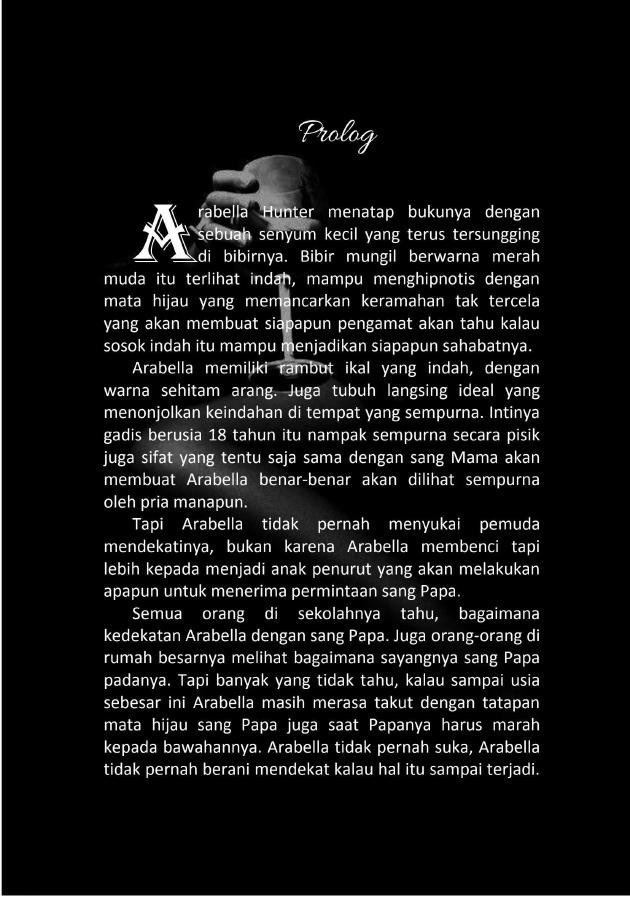 Prolog

Arabella Hunter menatap bukunya dengan sebuah senyum kecil yang terus tersungging di bibirnya. Bibir mungil berwarna merah muda itu terlihat indah, mampu menghipnotis dengan mata hijau yang memancarkan keramahan tak tercela yang akan membuat siapapun pengamat akan tahu kalau sosok indah itu mampu menjadikan siapapun sahabatnya.

Arabella memiliki rambut ikal yang indah, dengan warna sehitam arang. Juga tubuh langsing ideal yang menonjolkan keindahan di tempat yang sempurna. Intinya gadis berusia 18 tahun itu nampak sempurna secara pisik juga sifat yang tentu saja sama dengan sang Mama akan membuat Arabella benar-benar akan dilihat sempurna oleh pria manapun.

Tapi Arabella tidak pernah menyukai pemuda mendekatinya, bukan karena Arabella membenci tapi lebih kepada menjadi anak penurut yang akan melakukan apapun untuk menerima permintaan sang Papa.

Semua orang di sekolahnya tahu, bagaimana kedekatan Arabella dengan sang Papa. Juga orang-orang di rumah besarnya melihat bagaimana sayangnya sang Papa padanya. Tapi banyak yang tidak tahu, kalau sampai usia sebesar ini Arabella masih merasa takut dengan tatapan mata hijau sang Papa juga saat Papanya harus marah kepada bawahannya. Arabella tidak pernah suka, Arabella tidak pernah berani mendekat kalau hal itu sampai terjadi.